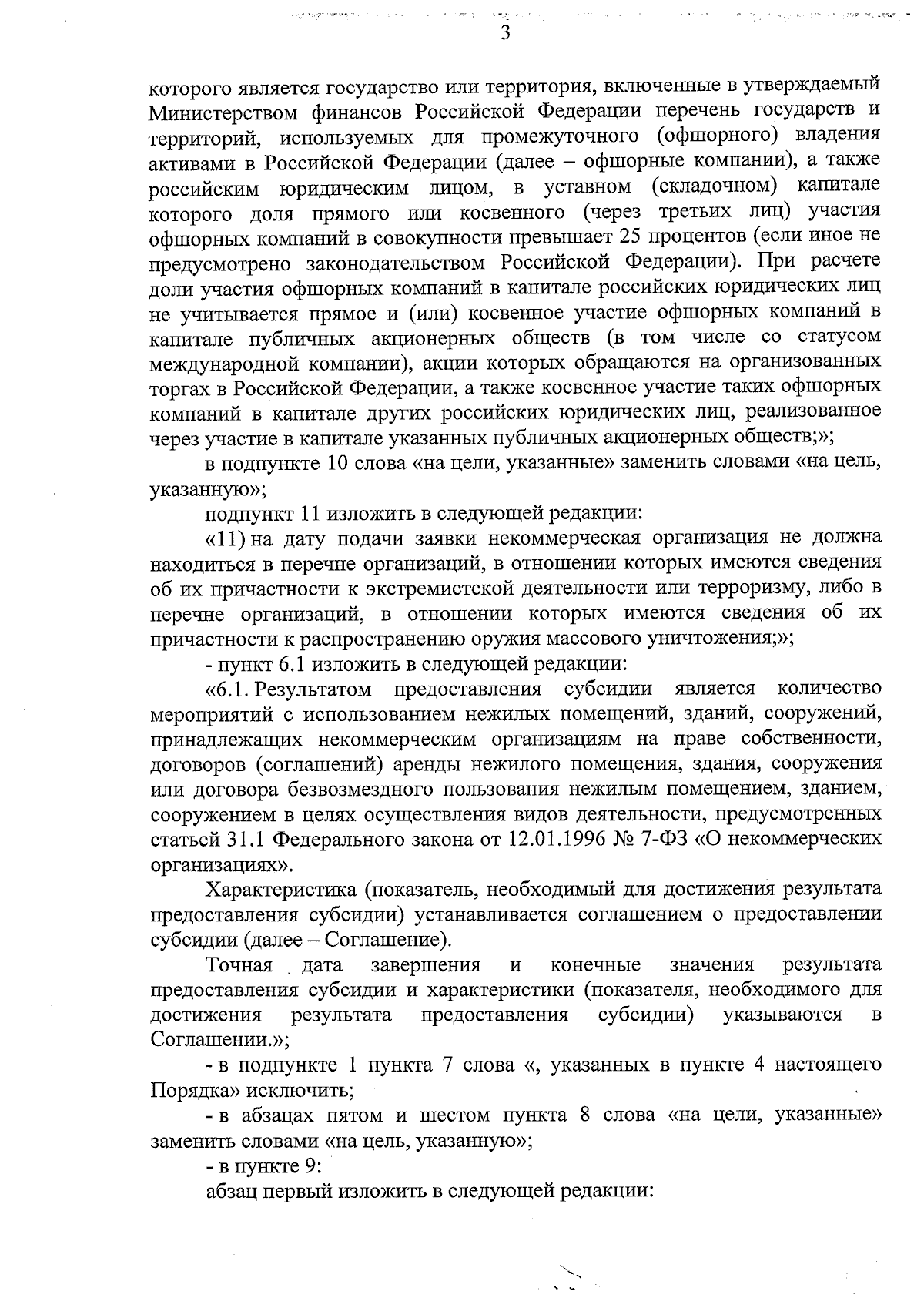 3

которого является государство или территория, включенные в утверждаемый Министерством финансов Российской Федерации перечень государств и территорий, используемых для промежуточного (офшорного) владения активами в Российской Федерации (далее – офшорные компании), а также российским юридическим лицом, в уставном (складочном) капитале которого доля прямого или косвенного (через третьих лиц) участия офшорных компаний в совокупности превышает 25 процентов (если иное не предусмотрено законодательством Российской Федерации). При расчете доли участия офшорных компаний в капитале российских юридических лиц не учитывается прямое и (или) косвенное участие офшорных компаний в капитале публичных акционерных обществ (в том числе со статусом международной компании), акции которых обращаются на организованных торгах в Российской Федерации, а также косвенное участие таких офшорных компаний в капитале других российских юридических лиц, реализованное через участие в капитале указанных публичных акционерных обществ;»;

в подпункте 10 слова «на цели, указанные» заменить словами «на цель, указанную»;

подпункт 11 изложить в следующей редакции:

«11) на дату подачи заявки некоммерческая организация не должна находиться в перечне организаций, в отношении которых имеются сведения об их причастности к экстремистской деятельности или терроризму, либо в перечне организаций, в отношении которых имеются сведения об их причастности к распространению оружия массового уничтожения;»;

- пункт 6.1 изложить в следующей редакции:

«6.1. Результатом предоставления субсидии является количество мероприятий с использованием нежилых помещений, зданий, сооружений, принадлежащих некоммерческим организациям на праве собственности, договоров (соглашений) аренды нежилого помещения, здания, сооружения или договора безвозмездного пользования нежилым помещением, зданием, сооружением в целях осуществления видов деятельности, предусмотренных статьей 31.1 Федерального закона от 12.01.1996 № 7-ФЗ «О некоммерческих организациях».

Характеристика (показатель, необходимый для достижения результата предоставления субсидии) устанавливается соглашением о предоставлении субсидии (далее – Соглашение).

Точная дата завершения и конечные значения результата предоставления субсидии и характеристики (показателя, необходимого для достижения результата предоставления субсидии) указываются в Соглашении.»;

- в подпункте 1 пункта 7 слова «, указанных в пункте 4 настоящего Порядка» исключить;

- в абзацах пятом и шестом пункта 8 слова «на цели, указанные» заменить словами «на цель, указанную»;

- в пункте 9:

абзац первый изложить в следующей редакции: